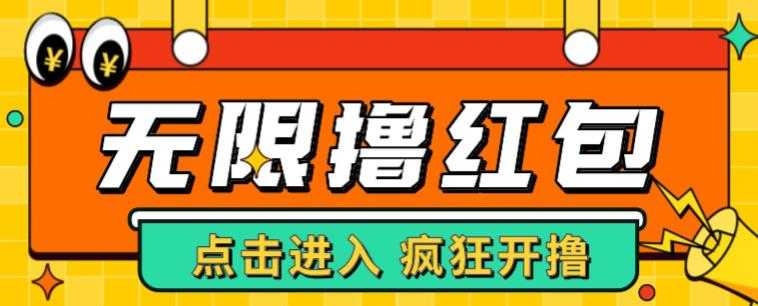 ¥ ¥

无限撸红包

点击进入 疯狂开撸